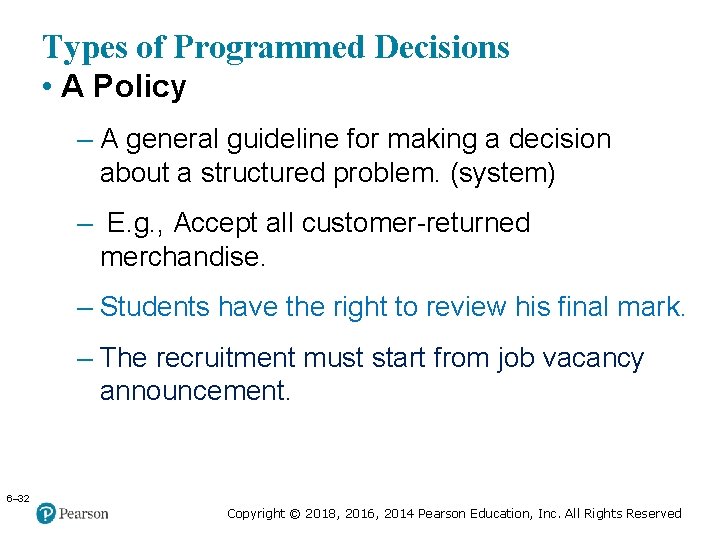 Types of Programmed Decisions

• A Policy

– A general guideline for making a decision about a structured problem. (system)

– E.g., Accept all customer-returned merchandise.

– Students have the right to review his final mark.

– The recruitment must start from job vacancy announcement.

6–32

Pearson

Copyright © 2018, 2016, 2014 Pearson Education, Inc. All Rights Reserved